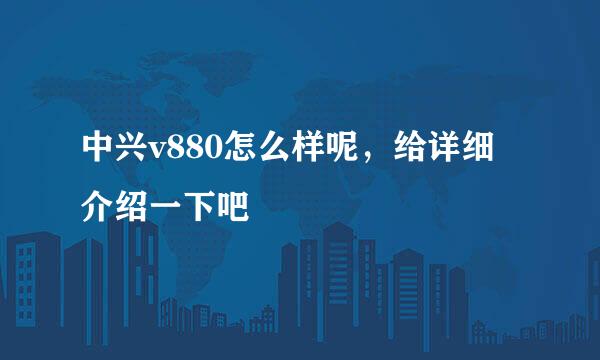 中兴v880怎么样呢，给详细介绍一下吧